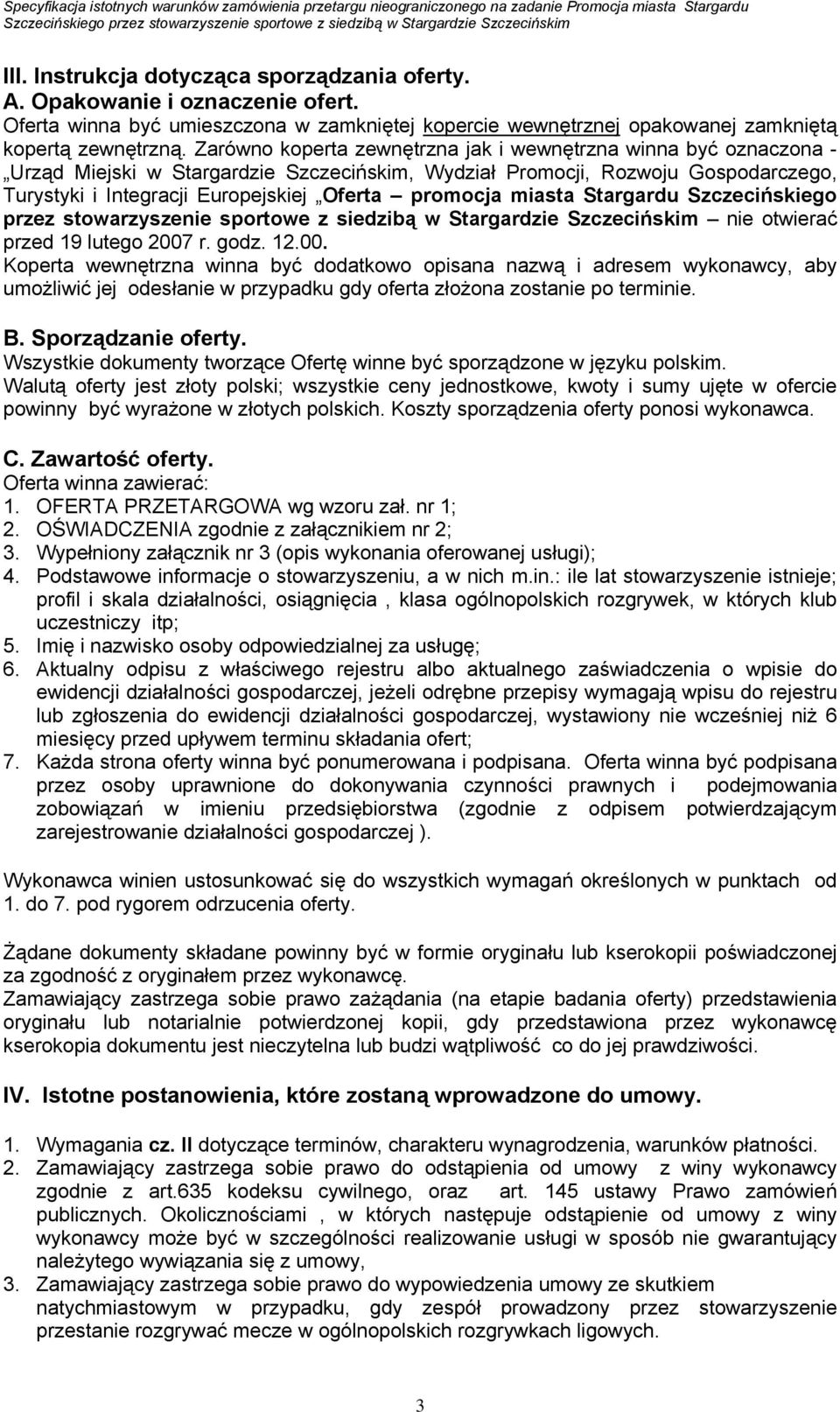 Specyfikacja istotnych warunków zamówienia przetargu nieograniczonego na zadanie Promocja miasta Stargardu Szczecińskiego przez stowarzyszenie sportowe z siedzibą w Stargardzie Szczecińskim

III. Instrukcja dotycząca sporządzania oferty.
A. Opakowanie i oznaczenie ofert.
Oferta winna być umieszczona w zamkniętej kopercie wewnętrznej opakowanej zamkniętą kopertą zewnętrzną. Zarówno koperta zewnętrzna jak i wewnętrzna winna być oznaczona - „Urząd Miejski w Stargardzie Szczecińskim, Wydział Promocji, Rozwoju Gospodarczego, Turystyki i Integracji Europejskiej „Oferta – promocja miasta Stargardu Szczecińskiego przez stowarzyszenie sportowe z siedzibą w Stargardzie Szczecińskim – nie otwierać przed 19 lutego 2007 r. godz. 12.00.
Koperta wewnętrzna winna być dodatkowo opisana nazwą i adresem wykonawcy, aby umożliwić jej odesłanie w przypadku gdy oferta złożona zostanie po terminie.

B. Sporządzanie oferty.
Wszystkie dokumenty tworzące Ofertę winne być sporządzone w języku polskim.
Walutą oferty jest złoty polski; wszystkie ceny jednostkowe, kwoty i sumy ujęte w ofercie powinny być wyrażone w złotych polskich. Koszty sporządzenia oferty ponosi wykonawca.

C. Zawartość oferty.
Oferta winna zawierać:
1. OFERTA PRZETARGOWA wg wzoru zał. nr 1;
2. OŚWIADCZENIA zgodnie z załącznikiem nr 2;
3. Wypełniony załącznik nr 3 (opis wykonania oferowanej usługi);
4. Podstawowe informacje o stowarzyszeniu, a w nich m.in.: ile lat stowarzyszenie istnieje; profil i skala działalności, osiągnięcia , klasa ogólnopolskich rozgrywek, w których klub uczestniczy itp;
5. Imię i nazwisko osoby odpowiedzialnej za usługę;
6. Aktualny odpisu z właściwego rejestru albo aktualnego zaświadczenia o wpisie do ewidencji działalności gospodarczej, jeżeli odrębne przepisy wymagają wpisu do rejestru lub zgłoszenia do ewidencji działalności gospodarczej, wystawiony nie wcześniej niż 6 miesięcy przed upływem terminu składania ofert;
7. Każda strona oferty winna być ponumerowana i podpisana. Oferta winna być podpisana przez osoby uprawnione do dokonywania czynności prawnych i podejmowania zobowiązań w imieniu przedsiębiorstwa (zgodnie z odpisem potwierdzającym zarejestrowanie działalności gospodarczej ).

Wykonawca winien ustosunkować się do wszystkich wymagań określonych w punktach od 1. do 7. pod rygorem odrzucenia oferty.

Żądane dokumenty składane powinny być w formie oryginału lub kserokopii poświadczonej za zgodność z oryginałem przez wykonawcę.
Zamawiający zastrzega sobie prawo zażądania (na etapie badania oferty) przedstawienia oryginału lub notarialnie potwierdzonej kopii, gdy przedstawiona przez wykonawcę kserokopia dokumentu jest nieczytelna lub budzi wątpliwość co do jej prawdziwości.

IV. Istotne postanowienia, które zostaną wprowadzone do umowy.

1. Wymagania cz. II dotyczące terminów, charakteru wynagrodzenia, warunków płatności.
2. Zamawiający zastrzega sobie prawo do odstąpienia od umowy z winy wykonawcy zgodnie z art.635 kodeksu cywilnego, oraz art. 145 ustawy Prawo zamówień publicznych. Okolicznościami , w których następuje odstąpienie od umowy z winy wykonawcy może być w szczególności realizowanie usługi w sposób nie gwarantujący należytego wywiązania się z umowy,
3. Zamawiający zastrzega sobie prawo do wypowiedzenia umowy ze skutkiem natychmiastowym w przypadku, gdy zespół prowadzony przez stowarzyszenie przestanie rozgrywać mecze w ogólnopolskich rozgrywkach ligowych.

3